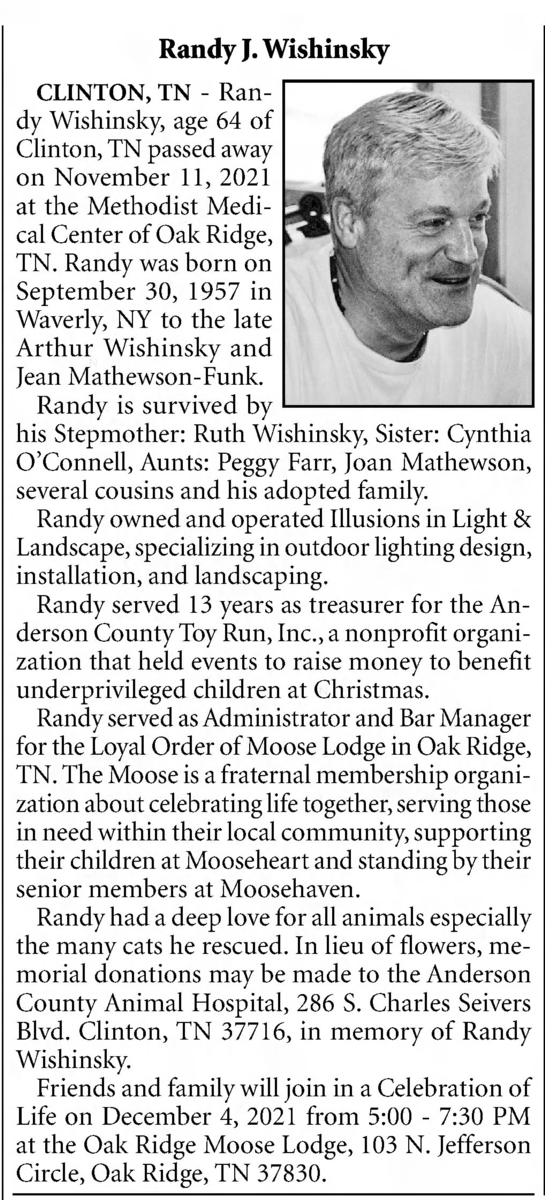 Randy J. Wishinsky

CLINTON, TN - Randy Wishinsky, age 64 of Clinton, TN passed away on November 11, 2021 at the Methodist Medical Center of Oak Ridge, TN. Randy was born on September 30, 1957 in Waverly, NY to the late Arthur Wishinsky and Jean Mathewson-Funk.

Randy is survived by his Stepmother: Ruth Wishinsky, Sister: Cynthia O'Connell, Aunts: Peggy Farr, Joan Mathewson, several cousins and his adopted family.

Randy owned and operated Illusions in Light & Landscape, specializing in outdoor lighting design, installation, and landscaping.

Randy served 13 years as treasurer for the Anderson County Toy Run, Inc., a nonprofit organization that held events to raise money to benefit underprivileged children at Christmas.

Randy served as Administrator and Bar Manager for the Loyal Order of Moose Lodge in Oak Ridge, TN. The Moose is a fraternal membership organization about celebrating life together, serving those in need within their local community, supporting their children at Mooseheart and standing by their senior members at Moosehaven.

Randy had a deep love for all animals especially the many cats he rescued. In lieu of flowers, memorial donations may be made to the Anderson County Animal Hospital, 286 S. Charles Seivers Blvd. Clinton, TN 37716, in memory of Randy Wishinsky.

Friends and family will join in a Celebration of Life on December 4, 2021 from 5:00 - 7:30 PM at the Oak Ridge Moose Lodge, 103 N. Jefferson Circle, Oak Ridge, TN 37830.